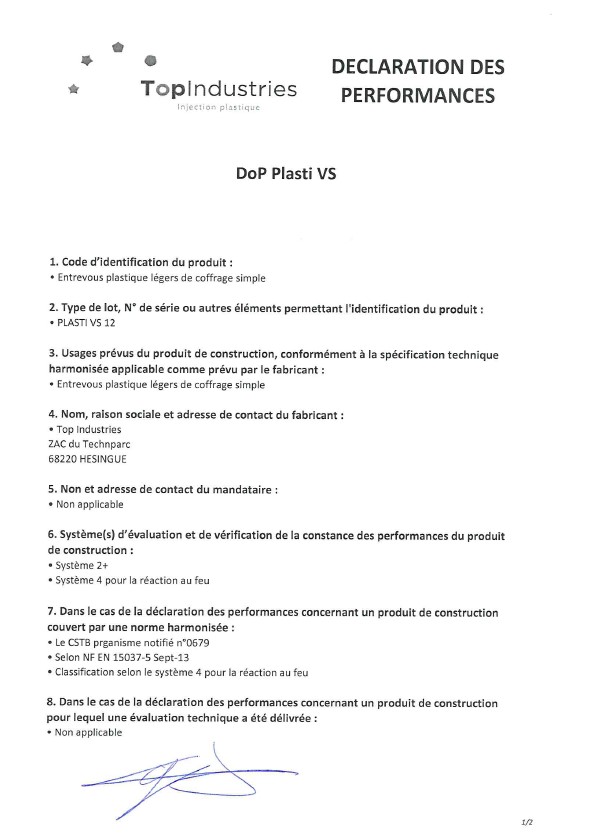 TopIndustries
Injection plastique

DECLARATION DES PERFORMANCES

DoP Plasti VS

1. Code d'identification du produit :
• Entrevous plastique légers de coffrage simple

2. Type de lot, N° de série ou autres éléments permettant l'identification du produit :
• PLASTI VS 12

3. Usages prévus du produit de construction, conformément à la spécification technique harmonisée applicable comme prévu par le fabricant :
• Entrevous plastique légers de coffrage simple

4. Nom, raison sociale et adresse de contact du fabricant :
• Top Industries
ZAC du Technparc
68220 HESINGUE

5. Non et adresse de contact du mandataire :
• Non applicable

6. Système(s) d'évaluation et de vérification de la constance des performances du produit de construction :
• Système 2+
• Système 4 pour la réaction au feu

7. Dans le cas de la déclaration des performances concernant un produit de construction couvert par une norme harmonisée :
• Le CSTB prganisme notifié n°0679
• Selon NF EN 15037-5 Sept-13
• Classification selon le système 4 pour la réaction au feu

8. Dans le cas de la déclaration des performances concernant un produit de construction pour lequel une évaluation technique a été délivrée :
• Non applicable

1/2